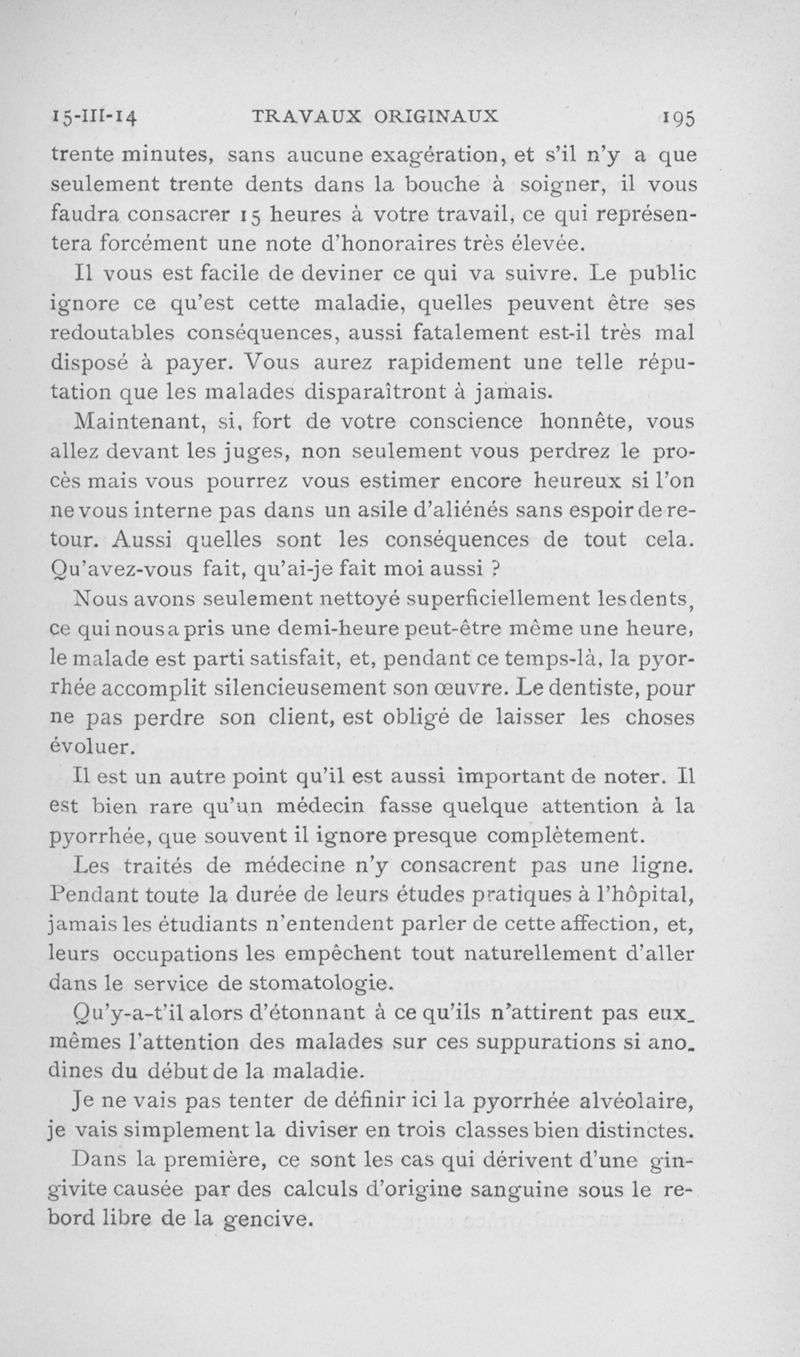 15-III-14 TRAVAUX ORIGINAUX 195

trente minutes, sans aucune exagération, et s'il n'y a que seulement trente dents dans la bouche à soigner, il vous faudra consacrer 15 heures à votre travail, ce qui représentera forcément une note d'honoraires très élevée.

Il vous est facile de deviner ce qui va suivre. Le public ignore ce qu'est cette maladie, quelles peuvent être ses redoutables conséquences, aussi fatalement est-il très mal disposé à payer. Vous aurez rapidement une telle réputation que les malades disparaîtront à jamais.

Maintenant, si, fort de votre conscience honnête, vous allez devant les juges, non seulement vous perdrez le procès mais vous pourrez vous estimer encore heureux si l'on ne vous interne pas dans un asile d'aliénés sans espoir de retour. Aussi quelles sont les conséquences de tout cela. Qu'avez-vous fait, qu'ai-je fait moi aussi ?

Nous avons seulement nettoyé superficiellement les dents, ce qui nous a pris une demi-heure peut-être même une heure, le malade est parti satisfait, et, pendant ce temps-là, la pyorrhée accomplit silencieusement son œuvre. Le dentiste, pour ne pas perdre son client, est obligé de laisser les choses évoluer.

Il est un autre point qu'il est aussi important de noter. Il est bien rare qu'un médecin fasse quelque attention à la pyorrhée, que souvent il ignore presque complètement.

Les traités de médecine n'y consacrent pas une ligne. Pendant toute la durée de leurs études pratiques à l'hôpital, jamais les étudiants n'entendent parler de cette affection, et, leurs occupations les empêchent tout naturellement d'aller dans le service de stomatologie.

Qu'y-a-t'il alors d'étonnant à ce qu'ils n'attirent pas eux-mêmes l'attention des malades sur ces suppurations si anodines du début de la maladie.

Je ne vais pas tenter de définir ici la pyorrhée alvéolaire, je vais simplement la diviser en trois classes bien distinctes.

Dans la première, ce sont les cas qui dérivent d'une gingivite causée par des calculs d'origine sanguine sous le rebord libre de la gencive.